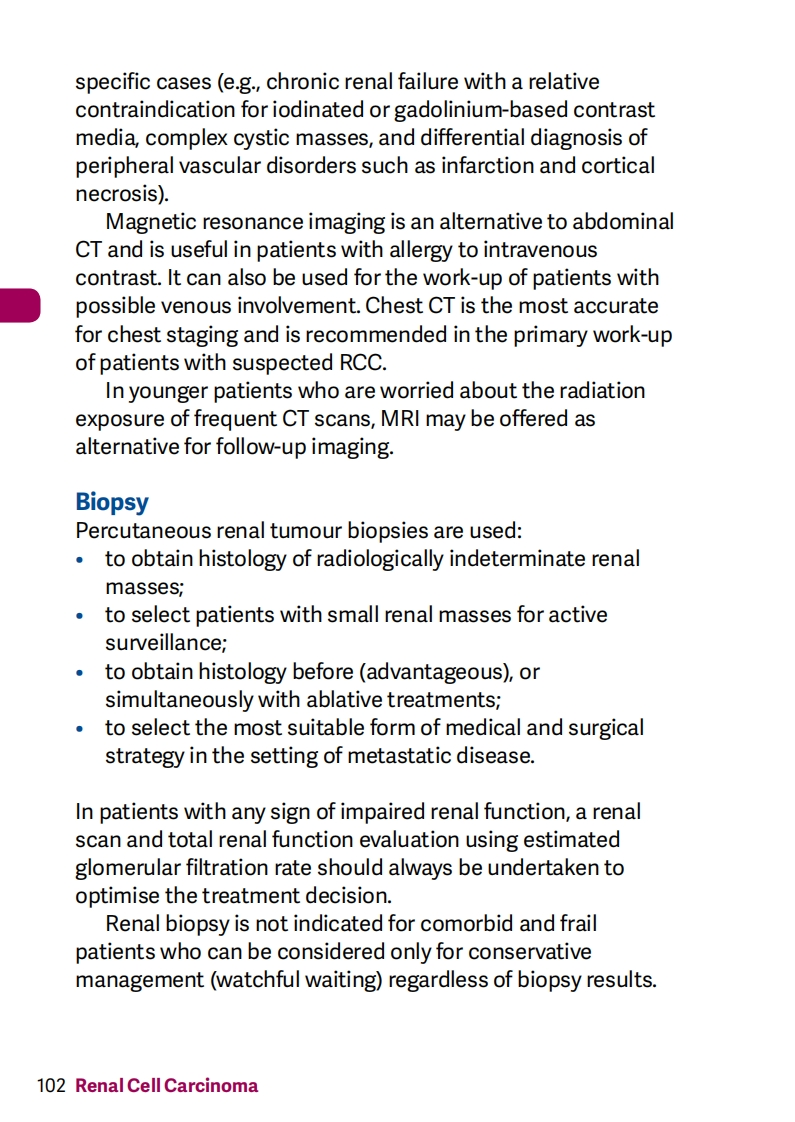 specific cases (e.g., chronic renal failure with a relative contraindication for iodinated or gadolinium-based contrast media, complex cystic masses, and differential diagnosis of peripheral vascular disorders such as infarction and cortical necrosis).

Magnetic resonance imaging is an alternative to abdominal CT and is useful in patients with allergy to intravenous contrast. It can also be used for the work-up of patients with possible venous involvement. Chest CT is the most accurate for chest staging and is recommended in the primary work-up of patients with suspected RCC.

In younger patients who are worried about the radiation exposure of frequent CT scans, MRI may be offered as alternative for follow-up imaging.

Biopsy
Percutaneous renal tumour biopsies are used:
• to obtain histology of radiologically indeterminate renal masses;
• to select patients with small renal masses for active surveillance;
• to obtain histology before (advantageous), or simultaneously with ablative treatments;
• to select the most suitable form of medical and surgical strategy in the setting of metastatic disease.

In patients with any sign of impaired renal function, a renal scan and total renal function evaluation using estimated glomerular filtration rate should always be undertaken to optimise the treatment decision.

Renal biopsy is not indicated for comorbid and frail patients who can be considered only for conservative management (watchful waiting) regardless of biopsy results.

102 Renal Cell Carcinoma